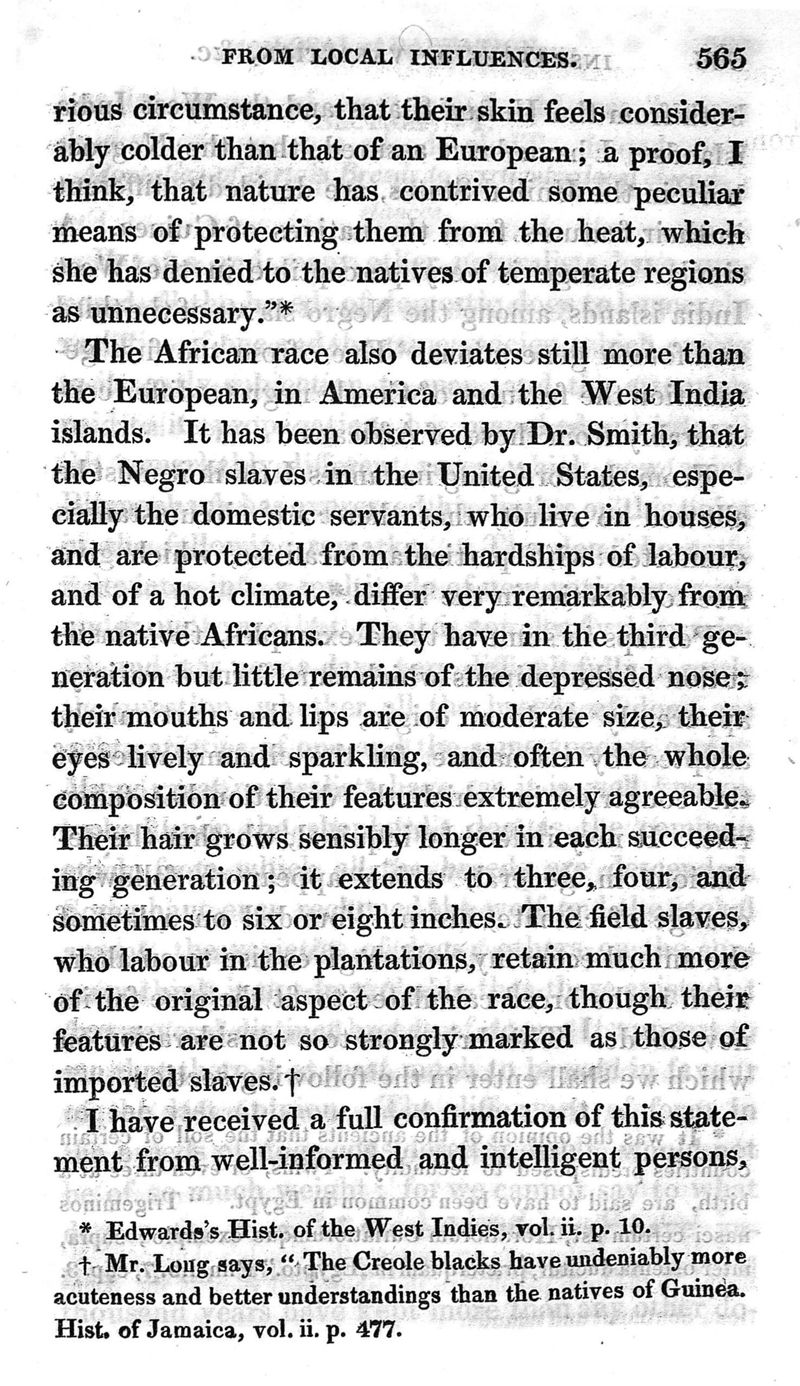 FROM LOCAL INFLUENCES. 565

rious circumstance, that their skin feels considerably colder than that of an European; a proof, I think, that nature has contrived some peculiar means of protecting them from the heat, which she has denied to the natives of temperate regions as unnecessary."*

The African race also deviates still more than the European, in America and the West India islands. It has been observed by Dr. Smith, that the Negro slaves in the United States, especially the domestic servants, who live in houses, and are protected from the hardships of labour, and of a hot climate, differ very remarkably from the native Africans. They have in the third generation but little remains of the depressed nose; their mouths and lips are of moderate size, their eyes lively and sparkling, and often the whole composition of their features extremely agreeable. Their hair grows sensibly longer in each succeeding generation; it extends to three, four, and sometimes to six or eight inches. The field slaves, who labour in the plantations, retain much more of the original aspect of the race, though their features are not so strongly marked as those of imported slaves.†

I have received a full confirmation of this statement from well-informed and intelligent persons,

* Edwards's Hist. of the West Indies, vol. ii. p. 10.

† Mr. Long says, "The Creole blacks have undeniably more acuteness and better understandings than the natives of Guinea. Hist. of Jamaica, vol. ii. p. 477.